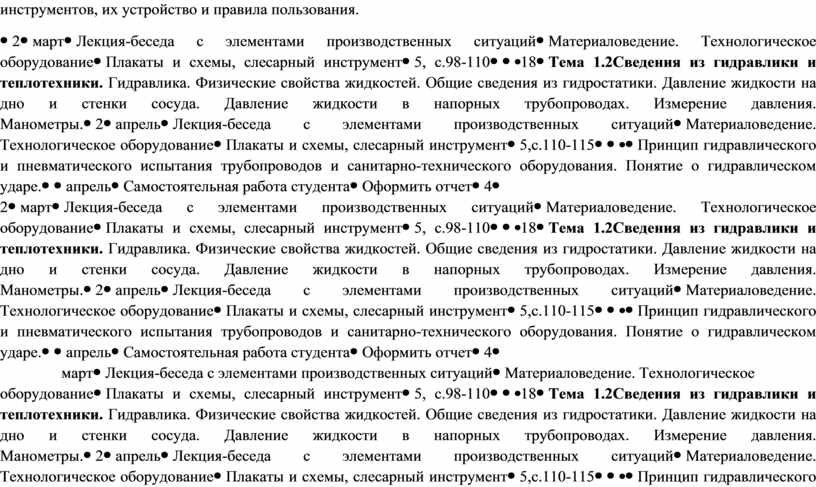 инструментов, их устройство и правила пользования.

• 2• март• Лекция-беседа с элементами производственных ситуаций• Материаловедение. Технологическое оборудование• Плакаты и схемы, слесарный инструмент• 5, с.98-110• • •18• **Тема 1.2Сведения из гидравлики и теплотехники.** Гидравлика. Физические свойства жидкостей. Общие сведения из гидростатики. Давление жидкости на дно и стенки сосуда. Давление жидкости в напорных трубопроводах. Измерение давления. Манометры.• 2• апрель• Лекция-беседа с элементами производственных ситуаций• Материаловедение. Технологическое оборудование• Плакаты и схемы, слесарный инструмент• 5,с.110-115• • •• Принцип гидравлического и пневматического испытания трубопроводов и санитарно-технического оборудования. Понятие о гидравлическом ударе.• • апрель• Самостоятельная работа студента• Оформить отчет• 4•
2• март• Лекция-беседа с элементами производственных ситуаций• Материаловедение. Технологическое оборудование• Плакаты и схемы, слесарный инструмент• 5, с.98-110• • •18• **Тема 1.2Сведения из гидравлики и теплотехники.** Гидравлика. Физические свойства жидкостей. Общие сведения из гидростатики. Давление жидкости на дно и стенки сосуда. Давление жидкости в напорных трубопроводах. Измерение давления. Манометры.• 2• апрель• Лекция-беседа с элементами производственных ситуаций• Материаловедение. Технологическое оборудование• Плакаты и схемы, слесарный инструмент• 5,с.110-115• • •• Принцип гидравлического и пневматического испытания трубопроводов и санитарно-технического оборудования. Понятие о гидравлическом ударе.• • апрель• Самостоятельная работа студента• Оформить отчет• 4•

март• Лекция-беседа с элементами производственных ситуаций• Материаловедение. Технологическое оборудование• Плакаты и схемы, слесарный инструмент• 5, с.98-110• • •18• **Тема 1.2Сведения из гидравлики и теплотехники.** Гидравлика. Физические свойства жидкостей. Общие сведения из гидростатики. Давление жидкости на дно и стенки сосуда. Давление жидкости в напорных трубопроводах. Измерение давления. Манометры.• 2• апрель• Лекция-беседа с элементами производственных ситуаций• Материаловедение. Технологическое оборудование• Плакаты и схемы, слесарный инструмент• 5,с.110-115• • •• Принцип гидравлического